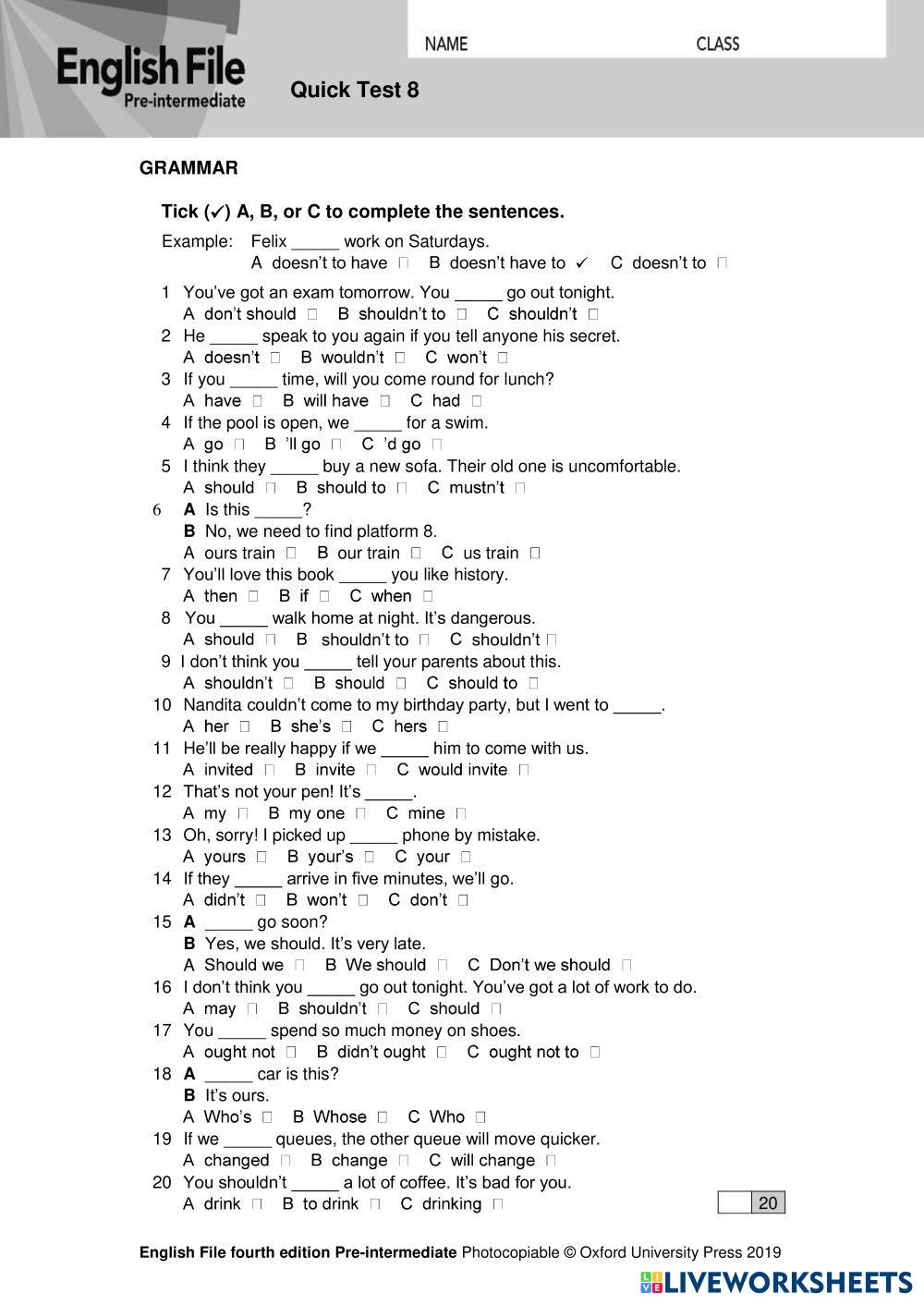 English File
Pre-intermediate

NAME CLASS

Quick Test 8

GRAMMAR

Tick (✓) A, B, or C to complete the sentences.

Example: Felix _____ work on Saturdays.
A doesn't to have □ B doesn't have to ✓ C doesn't to □

1 You've got an exam tomorrow. You _____ go out tonight.
A don't should □ B shouldn't to □ C shouldn't □
2 He _____ speak to you again if you tell anyone his secret.
A doesn't □ B wouldn't □ C won't □
3 If you _____ time, will you come round for lunch?
A have □ B will have □ C had □
4 If the pool is open, we _____ for a swim.
A go □ B 'll go □ C 'd go □
5 I think they _____ buy a new sofa. Their old one is uncomfortable.
A should □ B should to □ C mustn't □
6 A Is this _____?
B No, we need to find platform 8.
A ours train □ B our train □ C us train □
7 You'll love this book _____ you like history.
A then □ B if □ C when □
8 You _____ walk home at night. It's dangerous.
A should □ B shouldn't to □ C shouldn't □
9 I don't think you _____ tell your parents about this.
A shouldn't □ B should □ C should to □
10 Nandita couldn't come to my birthday party, but I went to _____.
A her □ B she's □ C hers □
11 He'll be really happy if we _____ him to come with us.
A invited □ B invite □ C would invite □
12 That's not your pen! It's _____.
A my □ B my one □ C mine □
13 Oh, sorry! I picked up _____ phone by mistake.
A yours □ B your's □ C your □
14 If they _____ arrive in five minutes, we'll go.
A didn't □ B won't □ C don't □
15 A _____ go soon?
B Yes, we should. It's very late.
A Should we □ B We should □ C Don't we should □
16 I don't think you _____ go out tonight. You've got a lot of work to do.
A may □ B shouldn't □ C should □
17 You _____ spend so much money on shoes.
A ought not □ B didn't ought □ C ought not to □
18 A _____ car is this?
B It's ours.
A Who's □ B Whose □ C Who □
19 If we _____ queues, the other queue will move quicker.
A changed □ B change □ C will change □
20 You shouldn't _____ a lot of coffee. It's bad for you.
A drink □ B to drink □ C drinking □

20

English File fourth edition Pre-intermediate Photocopiable © Oxford University Press 2019

LIVEWORKSHEETS